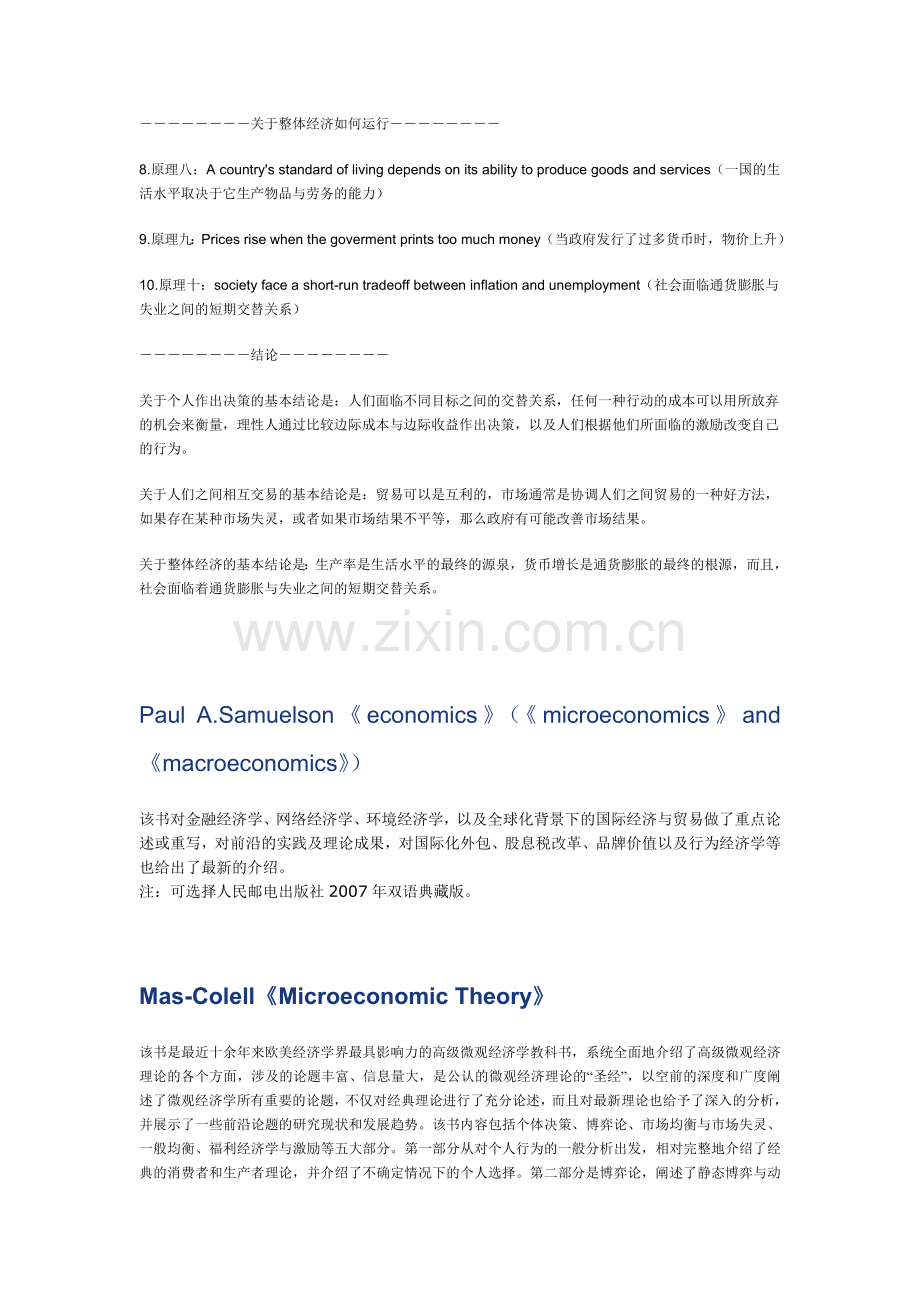 ————————关于整体经济如何运行————————

8.原理八：A country's standard of living depends on its ability to produce goods and services（一国的生活水平取决于它生产物品与劳务的能力）

9.原理九：Prices rise when the goverment prints too much money（当政府发行了过多货币时，物价上升）

10.原理十：society face a short-run tradeoff between inflation and unemployment（社会面临通货膨胀与失业之间的短期交替关系）

————————结论————————

关于个人作出决策的基本结论是：人们面临不同目标之间的交替关系，任何一种行动的成本可以用所放弃的机会来衡量，理性人通过比较边际成本与边际收益作出决策，以及人们根据他们所面临的激励改变自己的行为。

关于人们之间相互交易的基本结论是：贸易可以是互利的，市场通常是协调人们之间贸易的一种好方法，如果存在某种市场失灵，或者如果市场结果不平等，那么政府有可能改善市场结果。

关于整体经济的基本结论是：生产率是生活水平的最终的源泉，货币增长是通货膨胀的最终的根源，而且，社会面临着通货膨胀与失业之间的短期交替关系。

www.zixin.com.cn

Paul A.Samuelson 《economics》（《microeconomics》 and 《macroeconomics》）

该书对金融经济学、网络经济学、环境经济学，以及全球化背景下的国际经济与贸易做了重点论述或重写，对前沿的实践及理论成果，对国际化外包、股息税改革、品牌价值以及行为经济学等也给出了最新的介绍。
注：可选择人民邮电出版社 2007 年双语典藏版。

Mas-Colell《Microeconomic Theory》

该书是最近十余年来欧美经济学界最具影响力的高级微观经济学教科书，系统全面地介绍了高级微观经济理论的各个方面，涉及的论题丰富、信息量大，是公认的微观经济理论的“圣经”，以空前的深度和广度阐述了微观经济学所有重要的论题，不仅对经典理论进行了充分论述，而且对最新理论也给予了深入的分析，并展示了一些前沿论题的研究现状和发展趋势。该书内容包括个体决策、博弈论、市场均衡与市场失灵、一般均衡、福利经济学与激励等五大部分。第一部分从对个人行为的一般分析出发，相对完整地介绍了经典的消费者和生产者理论，并介绍了不确定情况下的个人选择。第二部分是博弈论，阐述了静态博弈与动